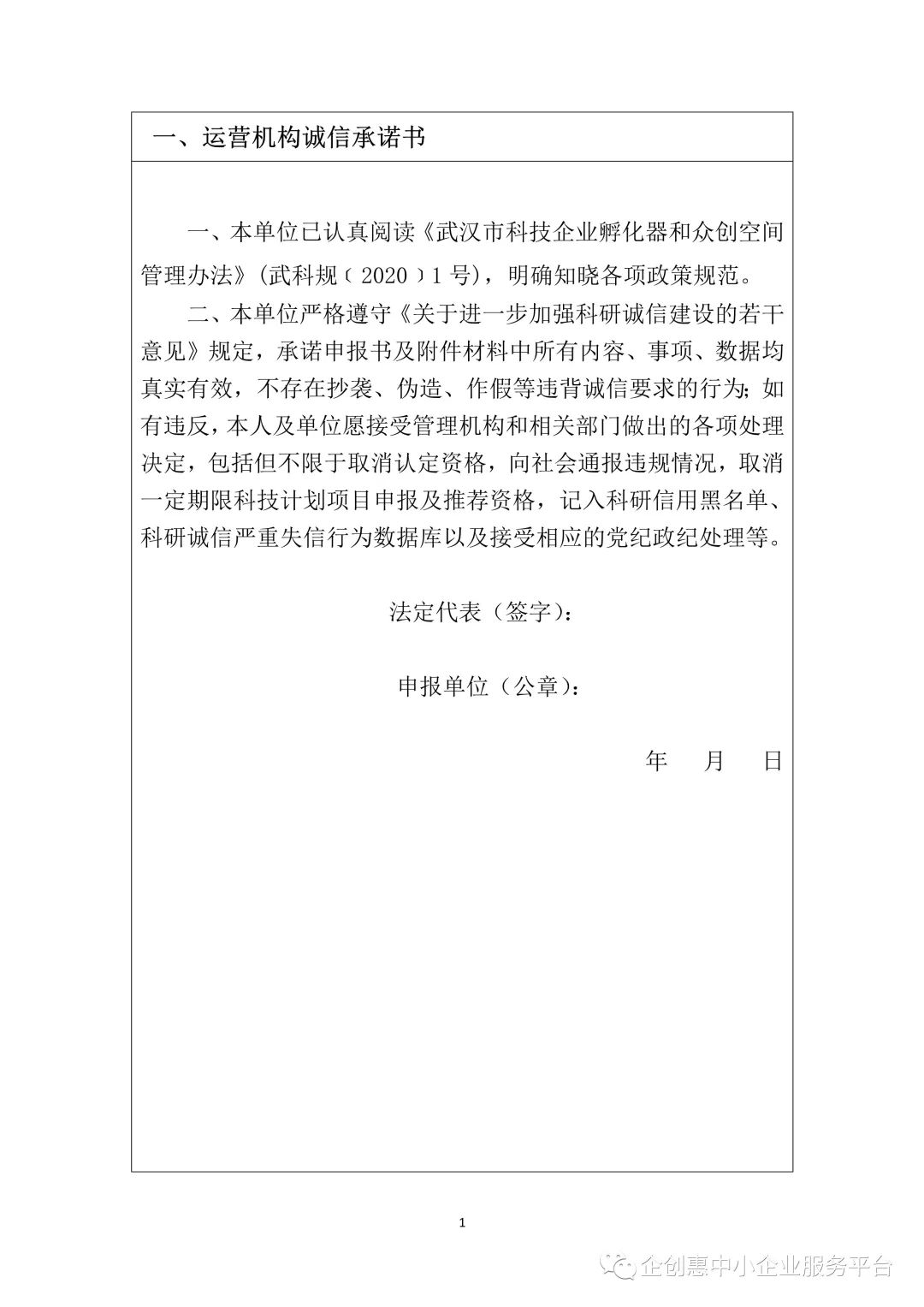 一、运营机构诚信承诺书

一、本单位已认真阅读《武汉市科技企业孵化器和众创空间管理办法》(武科规〔2020〕1号)，明确知晓各项政策规范。

二、本单位严格遵守《关于进一步加强科研诚信建设的若干意见》规定，承诺申报书及附件材料中所有内容、事项、数据均真实有效，不存在抄袭、伪造、作假等违背诚信要求的行为;如有违反，本人及单位愿接受管理机构和相关部门做出的各项处理决定，包括但不限于取消认定资格，向社会通报违规情况，取消一定期限科技计划项目申报及推荐资格，记入科研信用黑名单、科研诚信严重失信行为数据库以及接受相应的党纪政纪处理等。

法定代表（签字）:

申报单位（公章）:

年 月 日

1

企创惠中小企业服务平台